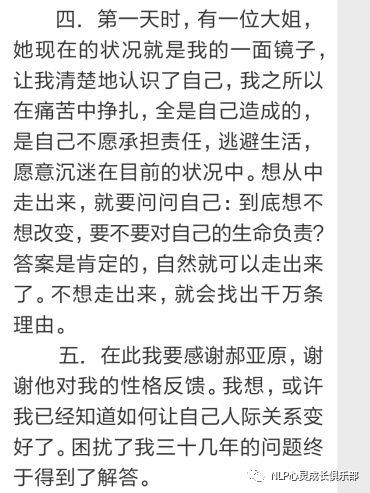 四．第一天时，有一位大姐，她现在的状况就是我的一面镜子，让我清楚地认识了自己，我之所以在痛苦中挣扎，全是自己造成的，是自己不愿承担责任，逃避生活，愿意沉迷在目前的状况中。想从中走出来，就要问问自己：到底想不想改变，要不要对自己的生命负责？答案是肯定的，自然就可以走出来了。不想走出来，就会找出千万条理由。

五．在此我要感谢郝亚原，谢谢他对我的性格反馈。我想，或许我已经知道如何让自己人际关系变好了。困扰了我三十几年的问题终于得到了解答。

NLP心灵成长俱乐部